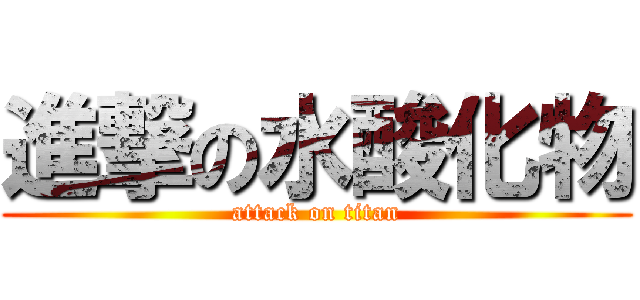 進撃の水酸化物
attack on titan